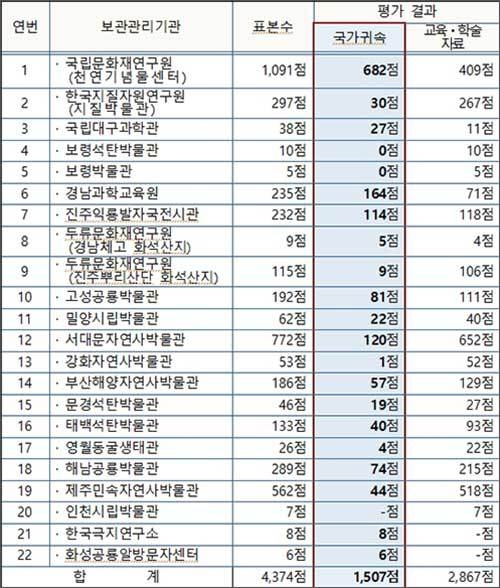 | 연번 | 보관관리기관 | 표본수 | 평가 결과 | |
|---|---|---|---|---|
| | | | 국가귀속 | 교육·학술 자료 |
| 1 | · 국립문화재연구원 (천연기념물센터) | 1,091점 | 682점 | 409점 |
| 2 | · 한국지질자원연구원 (지질박물관) | 297점 | 30점 | 267점 |
| 3 | · 국립대구과학관 | 38점 | 27점 | 11점 |
| 4 | · 보령석탄박물관 | 10점 | 0점 | 10점 |
| 5 | · 보령박물관 | 5점 | 0점 | 5점 |
| 6 | · 경남과학교육원 | 235점 | 164점 | 71점 |
| 7 | · 진주익룡발자국전시관 | 232점 | 114점 | 118점 |
| 8 | · 두류문화재연구원 (경남체고 화석산지) | 9점 | 5점 | 4점 |
| 9 | · 두류문화재연구원 (진주뿌리산단 화석산지) | 115점 | 9점 | 106점 |
| 10 | · 고성공룡박물관 | 192점 | 81점 | 111점 |
| 11 | · 밀양시립박물관 | 62점 | 22점 | 40점 |
| 12 | · 서대문자연사박물관 | 772점 | 120점 | 652점 |
| 13 | · 강화자연사박물관 | 53점 | 1점 | 52점 |
| 14 | · 부산해양자연사박물관 | 186점 | 57점 | 129점 |
| 15 | · 문경석탄박물관 | 46점 | 19점 | 27점 |
| 16 | · 태백석탄박물관 | 133점 | 40점 | 93점 |
| 17 | · 영월동굴생태관 | 26점 | 4점 | 22점 |
| 18 | · 해남공룡박물관 | 289점 | 74점 | 215점 |
| 19 | · 제주민속자연사박물관 | 562점 | 44점 | 518점 |
| 20 | · 인천시립박물관 | 7점 | -점 | 7점 |
| 21 | · 한국극지연구소 | 8점 | 8점 | -점 |
| 22 | · 화성공룡알방문자센터 | 6점 | 6점 | -점 |
| 합 계 | | 4,374점 | 1,507점 | 2,867점 |